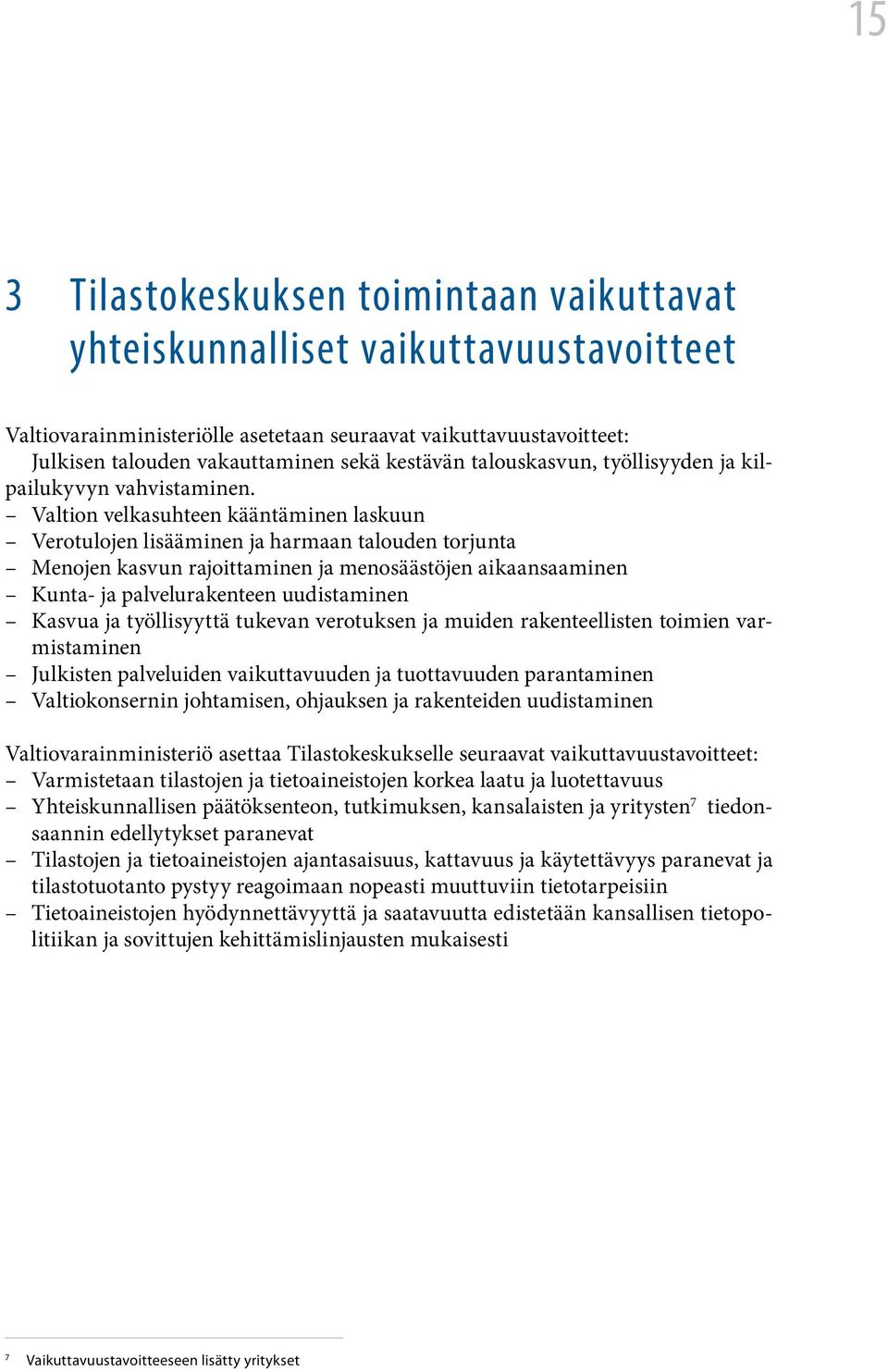 15

3 Tilastokeskuksen toimintaan vaikuttavat yhteiskunnalliset vaikuttavuustavoitteet

Valtiovarainministeriölle asetetaan seuraavat vaikuttavuustavoitteet:
Julkisen talouden vakauttaminen sekä kestävän talouskasvun, työllisyyden ja kilpailukyvyn vahvistaminen.
– Valtion velkasuhteen kääntäminen laskuun
– Verotulojen lisääminen ja harmaan talouden torjunta
– Menojen kasvun rajoittaminen ja menosäästöjen aikaansaaminen
– Kunta- ja palvelurakenteen uudistaminen
– Kasvua ja työllisyyttä tukevan verotuksen ja muiden rakenteellisten toimien varmistaminen
– Julkisten palveluiden vaikuttavuuden ja tuottavuuden parantaminen
– Valtiokonsernin johtamisen, ohjauksen ja rakenteiden uudistaminen

Valtiovarainministeriö asettaa Tilastokeskukselle seuraavat vaikuttavuustavoitteet:
– Varmistetaan tilastojen ja tietoaineistojen korkea laatu ja luotettavuus
– Yhteiskunnallisen päätöksenteon, tutkimuksen, kansalaisten ja yritysten$^7$ tiedonsaannin edellytykset paranevat
– Tilastojen ja tietoaineistojen ajantasaisuus, kattavuus ja käytettävyys paranevat ja tilastotuotanto pystyy reagoimaan nopeasti muuttuviin tietotarpeisiin
– Tietoaineistojen hyödynnettävyyttä ja saatavuutta edistetään kansallisen tietopolitiikan ja sovittujen kehittämislinjausten mukaisesti

$^7$ Vaikuttavuustavoitteeseen lisätty yritykset